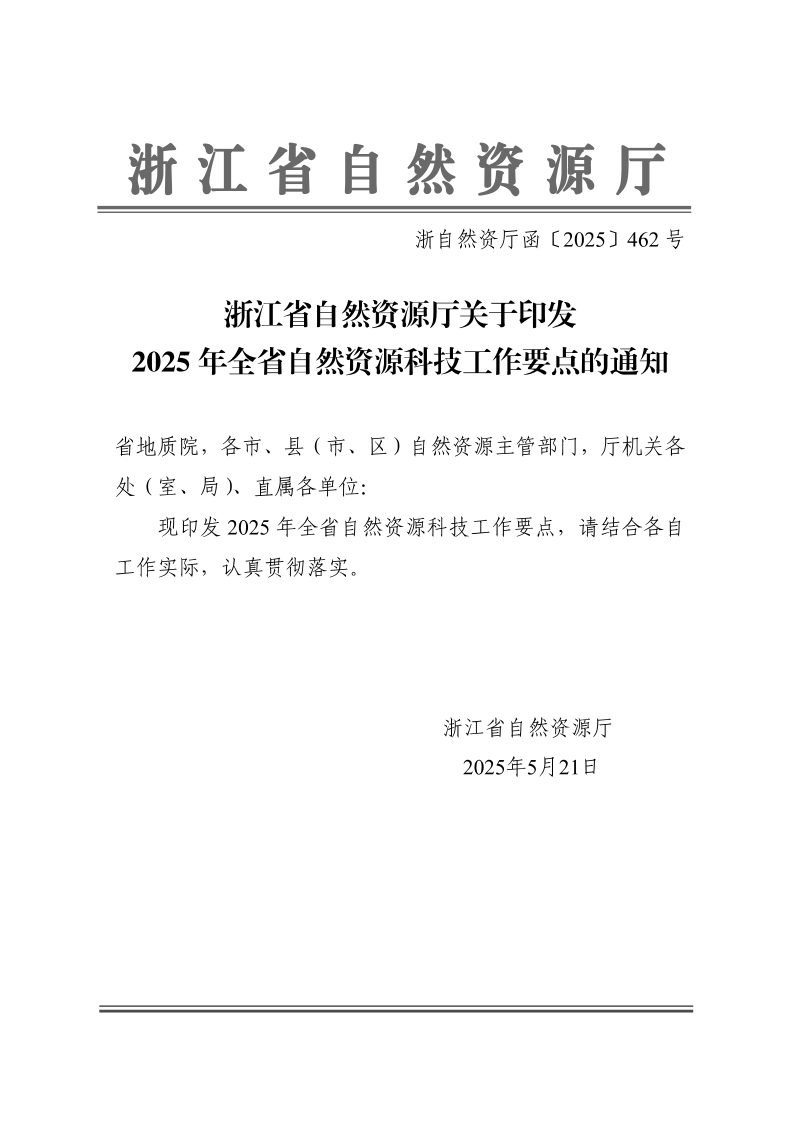 浙江省自然资源厅

浙自然资厅函〔2025〕462号

浙江省自然资源厅关于印发
2025年全省自然资源科技工作要点的通知

省地质院，各市、县（市、区）自然资源主管部门，厅机关各处（室、局）、直属各单位:

现印发2025年全省自然资源科技工作要点，请结合各自工作实际，认真贯彻落实。

浙江省自然资源厅
2025年5月21日